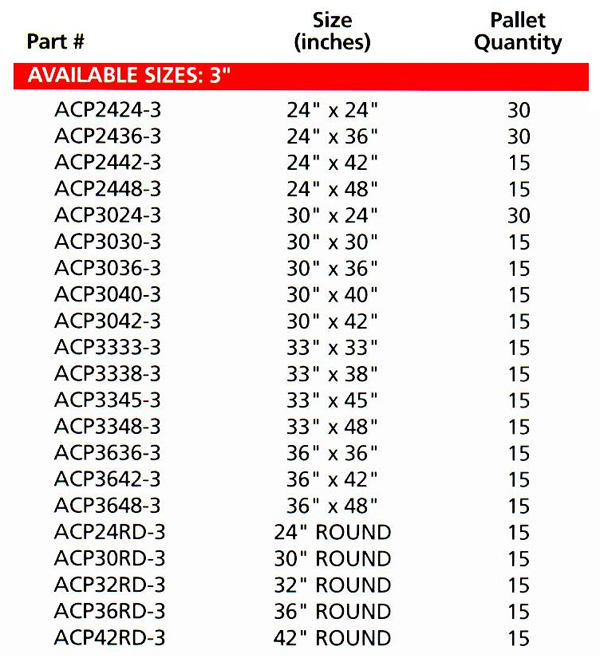 | Part # | Size (inches) | Pallet Quantity |
|---|---|---|
| AVAILABLE SIZES: 3" | | |
| ACP2424-3 | 24" x 24" | 30 |
| ACP2436-3 | 24" x 36" | 30 |
| ACP2442-3 | 24" x 42" | 15 |
| ACP2448-3 | 24" x 48" | 15 |
| ACP3024-3 | 30" x 24" | 30 |
| ACP3030-3 | 30" x 30" | 15 |
| ACP3036-3 | 30" x 36" | 15 |
| ACP3040-3 | 30" x 40" | 15 |
| ACP3042-3 | 30" x 42" | 15 |
| ACP3333-3 | 33" x 33" | 15 |
| ACP3338-3 | 33" x 38" | 15 |
| ACP3345-3 | 33" x 45" | 15 |
| ACP3348-3 | 33" x 48" | 15 |
| ACP3636-3 | 36" x 36" | 15 |
| ACP3642-3 | 36" x 42" | 15 |
| ACP3648-3 | 36" x 48" | 15 |
| ACP24RD-3 | 24" ROUND | 15 |
| ACP30RD-3 | 30" ROUND | 15 |
| ACP32RD-3 | 32" ROUND | 15 |
| ACP36RD-3 | 36" ROUND | 15 |
| ACP42RD-3 | 42" ROUND | 15 |